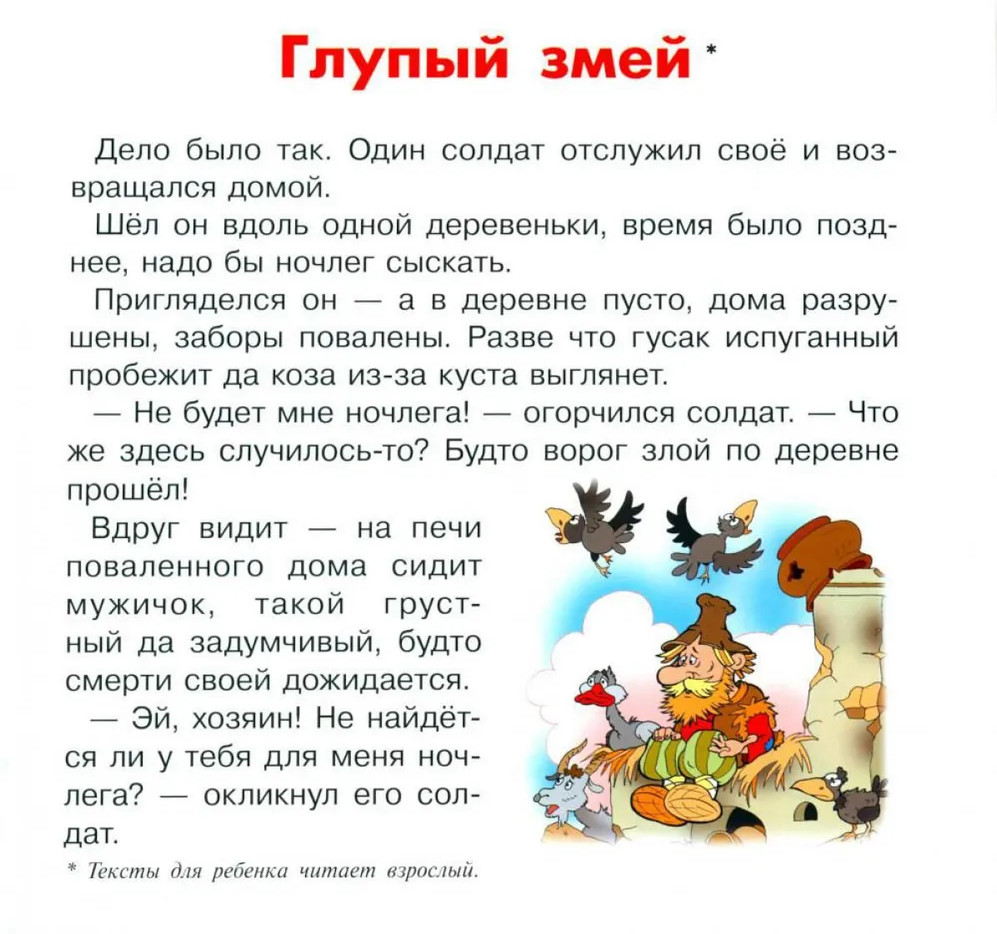 Глупый змей *

Дело было так. Один солдат отслужил своё и возвращался домой.

Шёл он вдоль одной деревеньки, время было позднее, надо бы ночлег сыскать.

Пригляделся он — а в деревне пусто, дома разрушены, заборы повалены. Разве что гусак испуганный пробежит да коза из-за куста выглянет.

— Не будет мне ночлега! — огорчился солдат. — Что же здесь случилось-то? Будто ворог злой по деревне прошёл!

Вдруг видит — на печи поваленного дома сидит мужичок, такой грустный да задумчивый, будто смерти своей дожидается.

— Эй, хозяин! Не найдётся ли у тебя для меня ночлега? — окликнул его солдат.

* Тексты для ребенка читает взрослый.